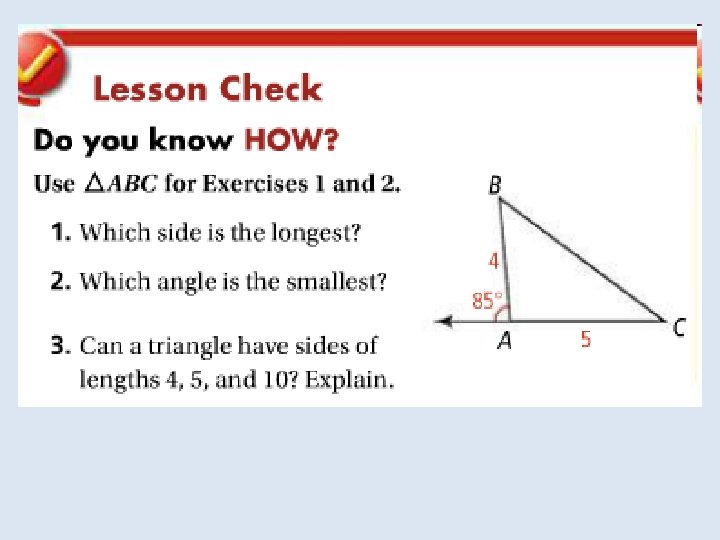 Lesson Check

Do you know HOW?

Use $\triangle ABC$ for Exercises 1 and 2.

1. Which side is the longest?

2. Which angle is the smallest?

3. Can a triangle have sides of lengths 4, 5, and 10? Explain.

B
4
85°
A
5
C